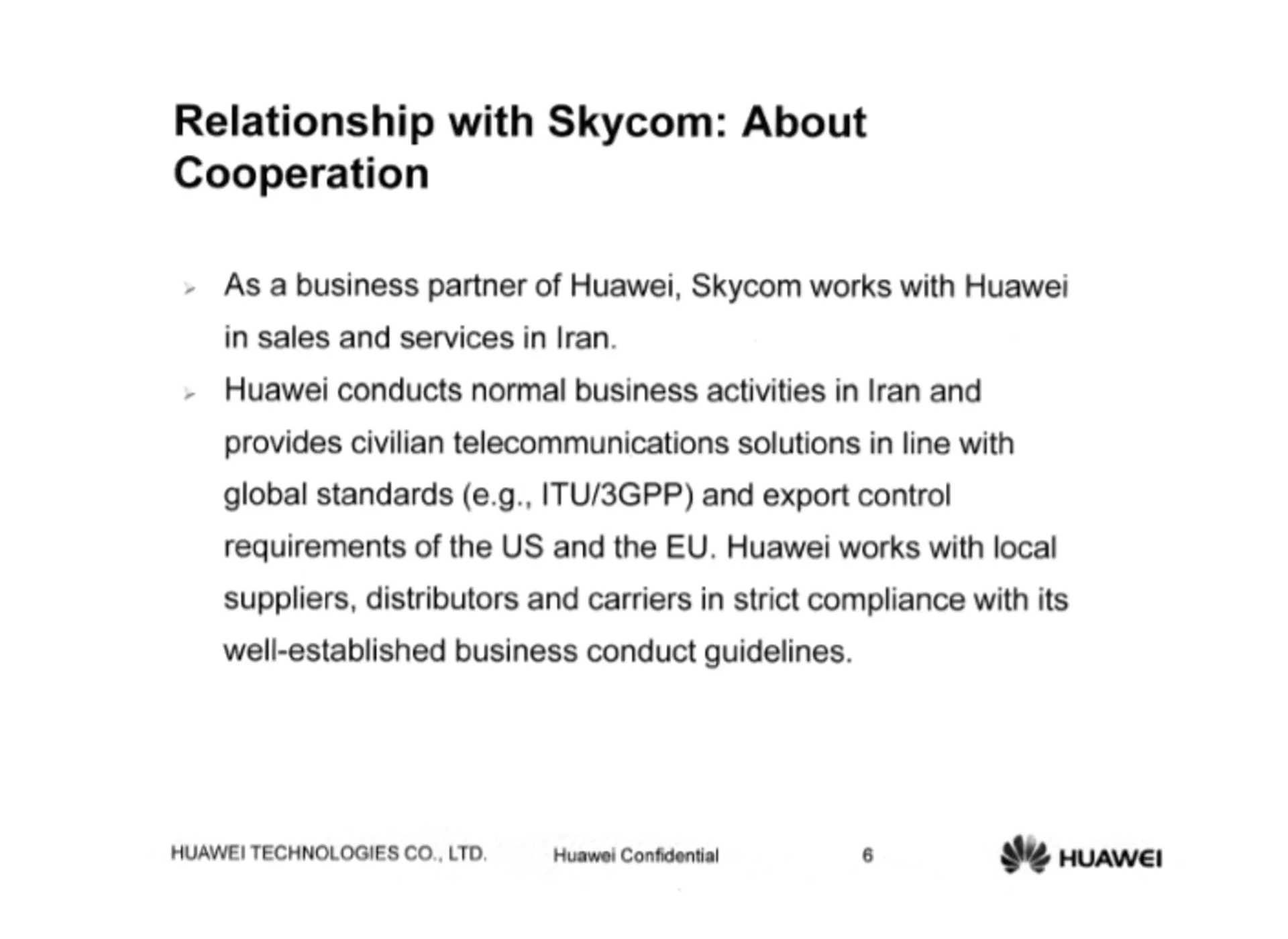 Relationship with Skycom: About Cooperation

➢ As a business partner of Huawei, Skycom works with Huawei in sales and services in Iran.

➢ Huawei conducts normal business activities in Iran and provides civilian telecommunications solutions in line with global standards (e.g., ITU/3GPP) and export control requirements of the US and the EU. Huawei works with local suppliers, distributors and carriers in strict compliance with its well-established business conduct guidelines.

HUAWEI TECHNOLOGIES CO., LTD. Huawei Confidential 6 HUAWEI